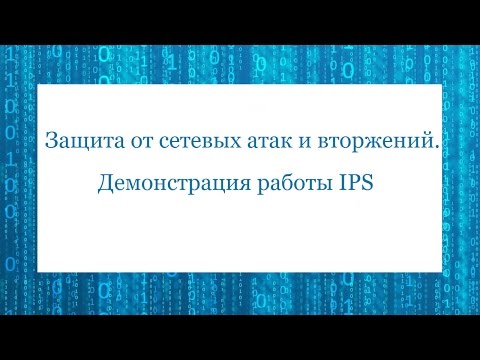 Защита от сетевых атак и вторжений.

Демонстрация работы IPS